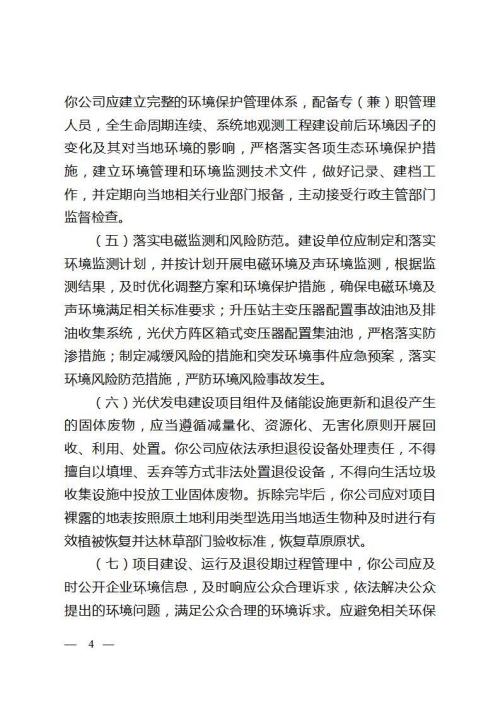 你公司应建立完整的环境保护管理体系，配备专（兼）职管理人员，全生命周期连续、系统地观测工程建设前后环境因子的变化及其对当地环境的影响，严格落实各项生态环境保护措施，建立环境管理和环境监测技术文件，做好记录、建档工作，并定期向当地相关行业部门报备，主动接受行政主管部门监督检查。

（五）落实电磁监测和风险防范。建设单位应制定和落实环境监测计划，并按计划开展电磁环境及声环境监测，根据监测结果，及时优化调整方案和环境保护措施，确保电磁环境及声环境满足相关标准要求；升压站主变压器配置事故油池及排油收集系统，光伏方阵区箱式变压器配置集油池，严格落实防渗措施；制定减缓风险的措施和突发环境事件应急预案，落实环境风险防范措施，严防环境风险事故发生。

（六）光伏发电建设项目组件及储能设施更新和退役产生的固体废物，应当遵循减量化、资源化、无害化原则开展回收、利用、处置。你公司应依法承担退役设备处理责任，不得擅自以填埋、丢弃等方式非法处置退役设备，不得向生活垃圾收集设施中投放工业固体废物。拆除完毕后，你公司应对项目裸露的地表按照原土地利用类型选用当地适生物种及时进行有效植被恢复并达林草部门验收标准，恢复草原原状。

（七）项目建设、运行及退役期过程管理中，你公司应及时公开企业环境信息，及时响应公众合理诉求，依法解决公众提出的环境问题，满足公众合理的环境诉求。应避免相关环保

— 4 —